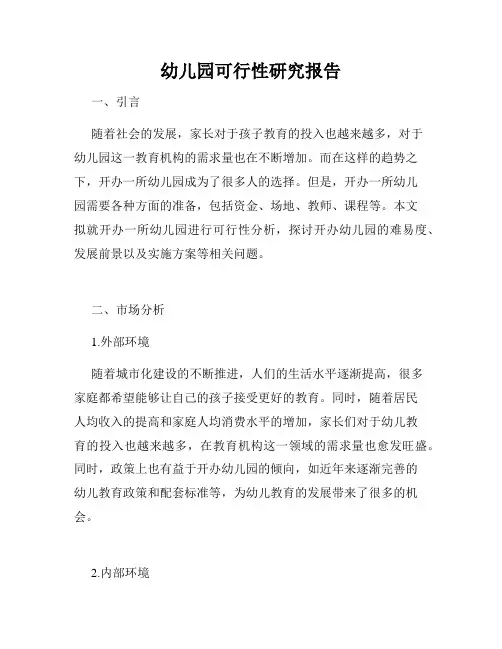 幼儿园可行性研究报告

一、引言

随着社会的发展，家长对于孩子教育的投入也越来越多，对于幼儿园这一教育机构的需求量也在不断增加。而在这样的趋势之下，开办一所幼儿园成为了很多人的选择。但是，开办一所幼儿园需要各种方面的准备，包括资金、场地、教师、课程等。本文拟就开办一所幼儿园进行可行性分析，探讨开办幼儿园的难易度、发展前景以及实施方案等相关问题。

二、市场分析

1.外部环境

随着城市化建设的不断推进，人们的生活水平逐渐提高，很多家庭都希望能够让自己的孩子接受更好的教育。同时，随着居民人均收入的提高和家庭人均消费水平的增加，家长们对于幼儿教育的投入也越来越多，在教育机构这一领域的需求量也愈发旺盛。同时，政策上也有益于开办幼儿园的倾向，如近年来逐渐完善的幼儿教育政策和配套标准等，为幼儿教育的发展带来了很多的机会。

2.内部环境